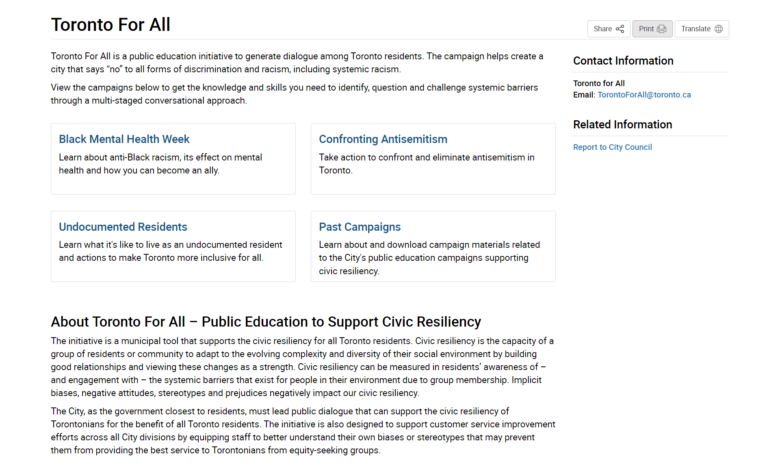 Toronto For All

Share Print Translate

Toronto For All is a public education initiative to generate dialogue among Toronto residents. The campaign helps create a city that says "no" to all forms of discrimination and racism, including systemic racism.

View the campaigns below to get the knowledge and skills you need to identify, question and challenge systemic barriers through a multi-staged conversational approach.

Black Mental Health Week
Learn about anti-Black racism, its effect on mental health and how you can become an ally.

Confronting Antisemitism
Take action to confront and eliminate antisemitism in Toronto.

Undocumented Residents
Learn what it's like to live as an undocumented resident and actions to make Toronto more inclusive for all.

Past Campaigns
Learn about and download campaign materials related to the City's public education campaigns supporting civic resiliency.

About Toronto For All – Public Education to Support Civic Resiliency

The initiative is a municipal tool that supports the civic resiliency for all Toronto residents. Civic resiliency is the capacity of a group of residents or community to adapt to the evolving complexity and diversity of their social environment by building good relationships and viewing these changes as a strength. Civic resiliency can be measured in residents' awareness of – and engagement with – the systemic barriers that exist for people in their environment due to group membership. Implicit biases, negative attitudes, stereotypes and prejudices negatively impact our civic resiliency.

The City, as the government closest to residents, must lead public dialogue that can support the civic resiliency of Torontonians for the benefit of all Toronto residents. The initiative is also designed to support customer service improvement efforts across all City divisions by equipping staff to better understand their own biases or stereotypes that may prevent them from providing the best service to Torontonians from equity-seeking groups.

Contact Information

Toronto for All
Email: TorontoForAll@toronto.ca

Related Information

Report to City Council